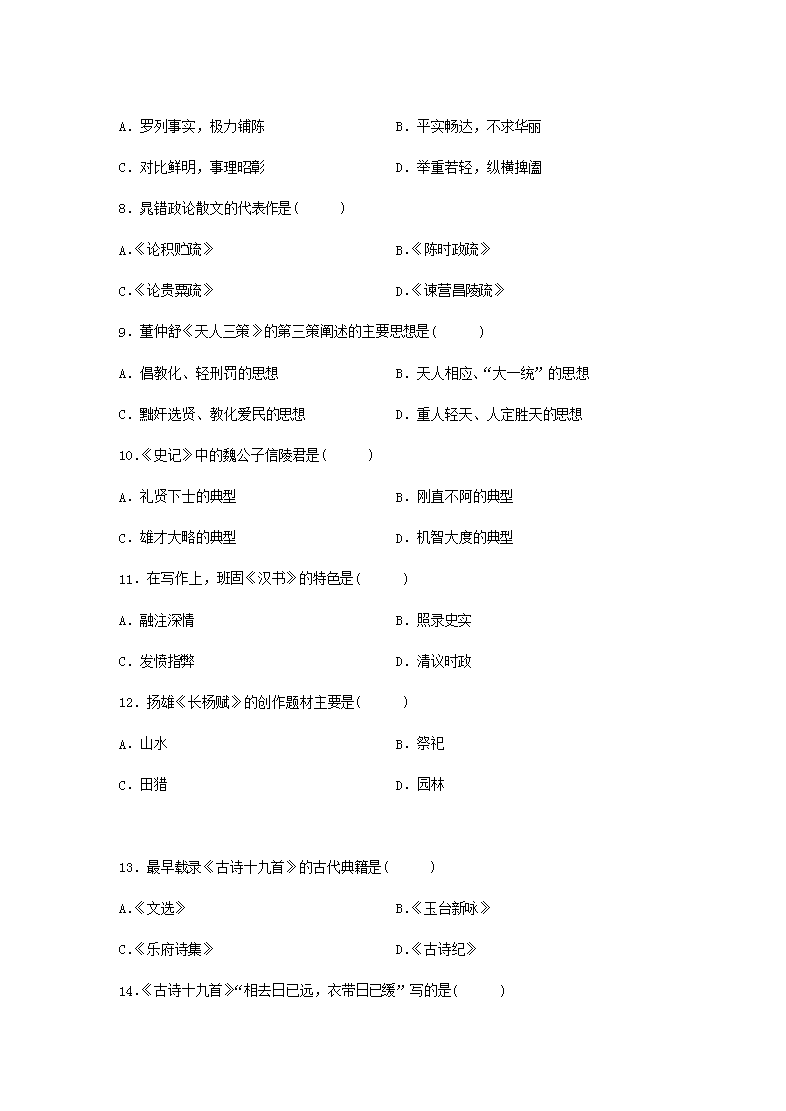 A．罗列事实，极力铺陈　　B．平实畅达，不求华丽

C．对比鲜明，事理昭彰　　D．举重若轻，纵横捭阖

8．晁错政论散文的代表作是(　　)

A.《论积贮疏》　　B.《陈时政疏》

C.《论贵粟疏》　　D.《谏营昌陵疏》

9．董仲舒《天人三策》的第三策阐述的主要思想是(　　)

A．倡教化、轻刑罚的思想　　B．天人相应、“大一统”的思想

C．黜奸选贤、教化爱民的思想　　D．重人轻天、人定胜天的思想

10.《史记》中的魏公子信陵君是(　　)

A．礼贤下士的典型　　B．刚直不阿的典型

C．雄才大略的典型　　D．机智大度的典型

11．在写作上，班固《汉书》的特色是(　　)

A．融注深情　　B．照录史实

C．发愤指弊　　D．清议时政

12．扬雄《长杨赋》的创作题材主要是(　　)

A．山水　　B．祭祀

C．田猎　　D．园林

13．最早载录《古诗十九首》的古代典籍是(　　)

A.《文选》　　B.《玉台新咏》

C.《乐府诗集》　　D.《古诗纪》

14.《古诗十九首》“相去日已远，衣带日已缓”写的是(　　)